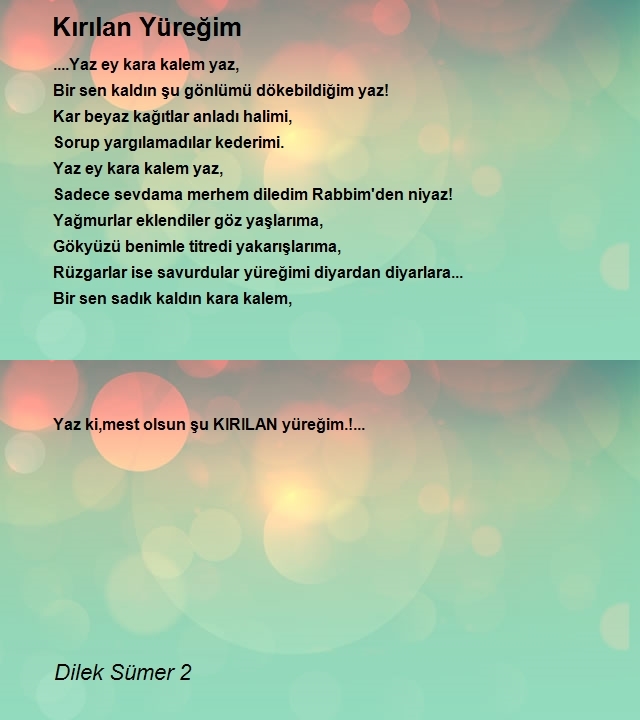 Kırılan Yüreğim

....Yaz ey kara kalem yaz,
Bir sen kaldın şu gönlümü dökebildiğim yaz!
Kar beyaz kağıtlar anladı halimi,
Sorup yargılamadılar kederimi.
Yaz ey kara kalem yaz,
Sadece sevdama merhem diledim Rabbim'den niyaz!
Yağmurlar eklendiler göz yaşlarıma,
Gökyüzü benimle titredi yakarışlarıma,
Rüzgarlar ise savurdular yüreğimi diyardan diyarlara...
Bir sen sadık kaldın kara kalem,

Yaz ki,mest olsun şu KIRILAN yüreğim.!...

Dilek Sümer 2